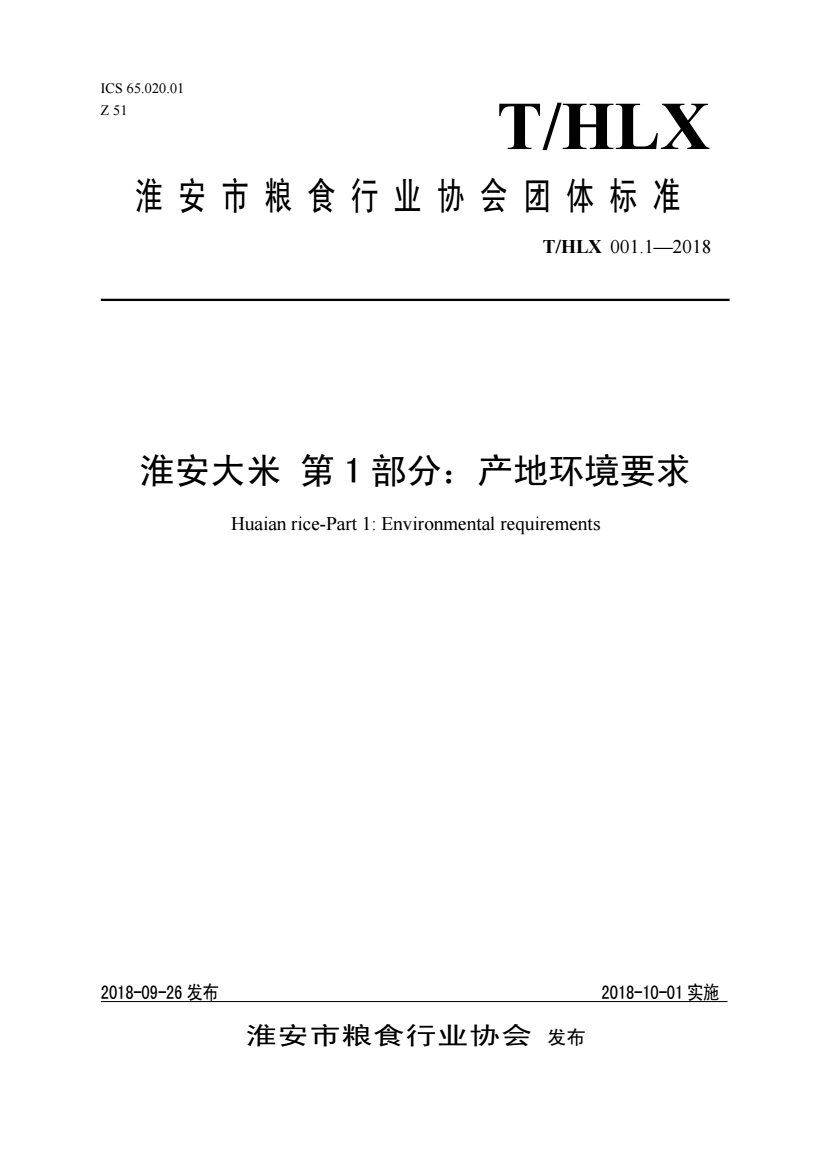 ICS 65.020.01
Z 51

T/HLX

淮安市粮食行业协会团体标准

T/HLX 001.1—2018

淮安大米 第1部分：产地环境要求

Huaian rice-Part 1: Environmental requirements

2018-09-26 发布

2018-10-01 实施

淮安市粮食行业协会 发布